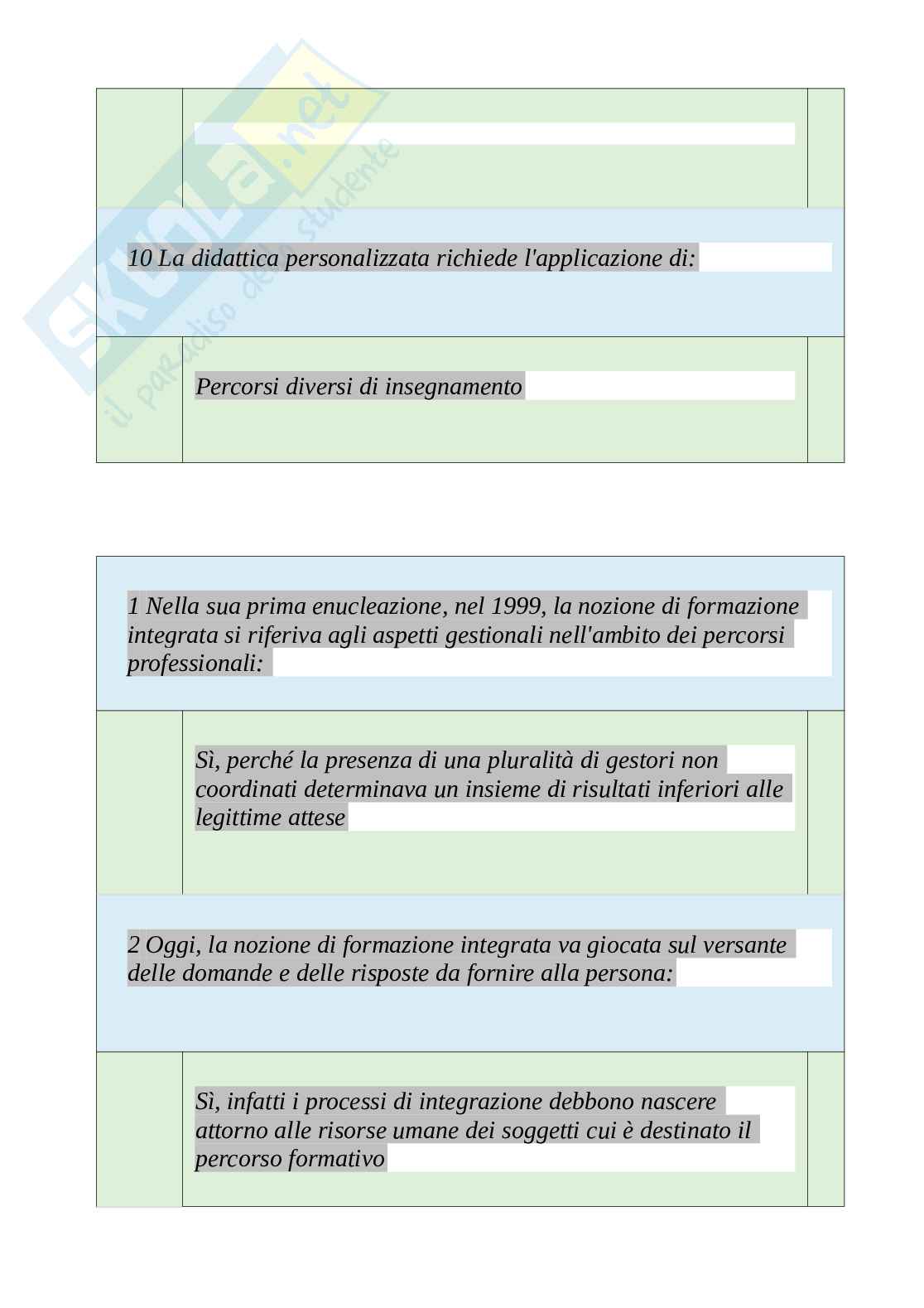 SKUOLA.net il paradiso dello studente

10 La didattica personalizzata richiede l'applicazione di:

Percorsi diversi di insegnamento

1 Nella sua prima enucleazione, nel 1999, la nozione di formazione integrata si riferiva agli aspetti gestionali nell'ambito dei percorsi professionali:

Sì, perché la presenza di una pluralità di gestori non coordinati determinava un insieme di risultati inferiori alle legittime attese

2 Oggi, la nozione di formazione integrata va giocata sul versante delle domande e delle risposte da fornire alla persona:

Sì, infatti i processi di integrazione debbono nascere attorno alle risorse umane dei soggetti cui è destinato il percorso formativo